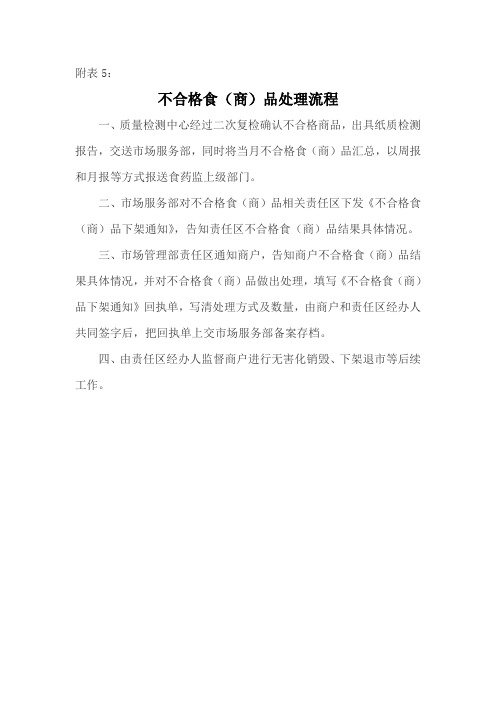 附表 5：

不合格食（商）品处理流程

一、质量检测中心经过二次复检确认不合格商品，出具纸质检测报告，交送市场服务部，同时将当月不合格食（商）品汇总，以周报和月报等方式报送食药监上级部门。

二、市场服务部对不合格食（商）品相关责任区下发《不合格食（商）品下架通知》，告知责任区不合格食（商）品结果具体情况。

三、市场管理部责任区通知商户，告知商户不合格食（商）品结果具体情况，并对不合格食（商）品做出处理，填写《不合格食（商）品下架通知》回执单，写清处理方式及数量，由商户和责任区经办人共同签字后，把回执单上交市场服务部备案存档。

四、由责任区经办人监督商户进行无害化销毁、下架退市等后续工作。